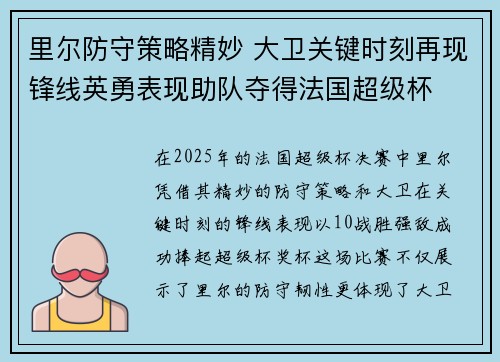 里尔防守策略精妙 大卫关键时刻再现锋线英勇表现助队夺得法国超级杯

在2025年的法国超级杯决赛中里尔凭借其精妙的防守策略和大卫在关键时刻的锋线表现以10战胜强敌成功捧起超级杯奖杯这场比赛不仅展示了里尔的防守韧性更体现了大卫